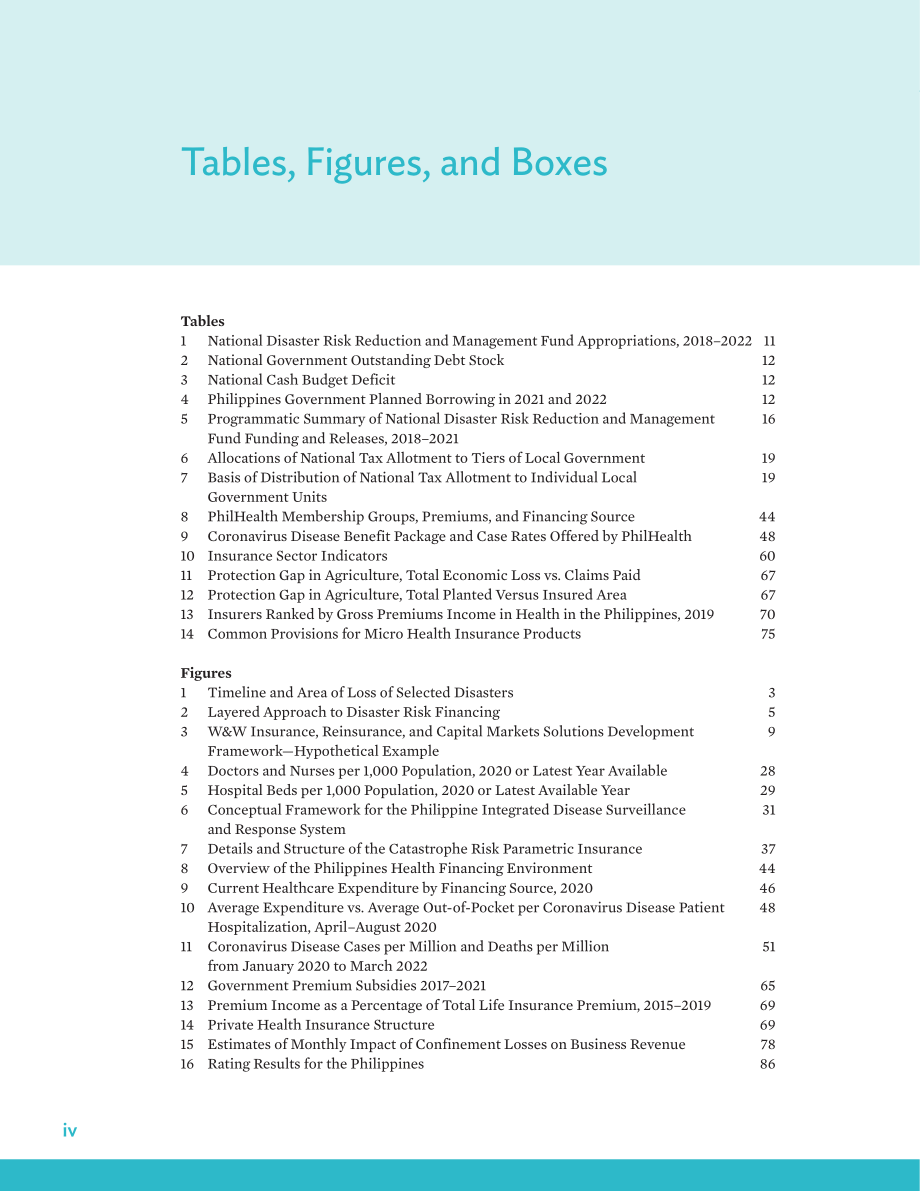 Tables, Figures, and Boxes

Tables
1 National Disaster Risk Reduction and Management Fund Appropriations, 2018–2022 11
2 National Government Outstanding Debt Stock 12
3 National Cash Budget Deficit 12
4 Philippines Government Planned Borrowing in 2021 and 2022 12
5 Programmatic Summary of National Disaster Risk Reduction and Management Fund Funding and Releases, 2018–2021 16
6 Allocations of National Tax Allotment to Tiers of Local Government 19
7 Basis of Distribution of National Tax Allotment to Individual Local Government Units 19
8 PhilHealth Membership Groups, Premiums, and Financing Source 44
9 Coronavirus Disease Benefit Package and Case Rates Offered by PhilHealth 48
10 Insurance Sector Indicators 60
11 Protection Gap in Agriculture, Total Economic Loss vs. Claims Paid 67
12 Protection Gap in Agriculture, Total Planted Versus Insured Area 67
13 Insurers Ranked by Gross Premiums Income in Health in the Philippines, 2019 70
14 Common Provisions for Micro Health Insurance Products 75

Figures
1 Timeline and Area of Loss of Selected Disasters 3
2 Layered Approach to Disaster Risk Financing 5
3 W&W Insurance, Reinsurance, and Capital Markets Solutions Development Framework—Hypothetical Example 9
4 Doctors and Nurses per 1,000 Population, 2020 or Latest Year Available 28
5 Hospital Beds per 1,000 Population, 2020 or Latest Available Year 29
6 Conceptual Framework for the Philippine Integrated Disease Surveillance and Response System 31
7 Details and Structure of the Catastrophe Risk Parametric Insurance 37
8 Overview of the Philippines Health Financing Environment 44
9 Current Healthcare Expenditure by Financing Source, 2020 46
10 Average Expenditure vs. Average Out-of-Pocket per Coronavirus Disease Patient Hospitalization, April–August 2020 48
11 Coronavirus Disease Cases per Million and Deaths per Million from January 2020 to March 2022 51
12 Government Premium Subsidies 2017–2021 65
13 Premium Income as a Percentage of Total Life Insurance Premium, 2015–2019 69
14 Private Health Insurance Structure 69
15 Estimates of Monthly Impact of Confinement Losses on Business Revenue 78
16 Rating Results for the Philippines 86

iv